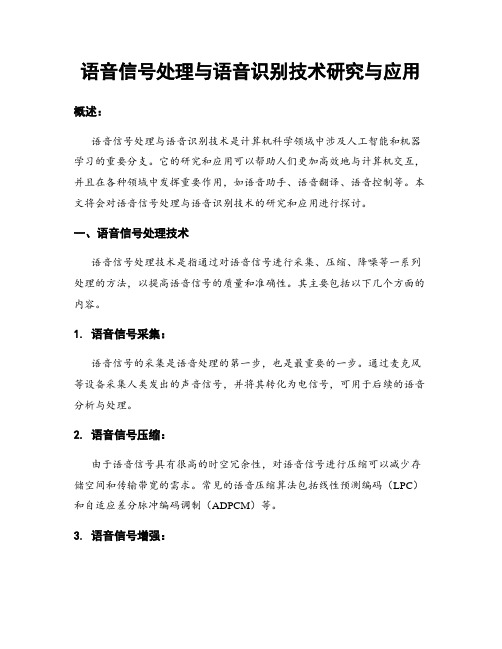 语音信号处理与语音识别技术研究与应用

概述：

语音信号处理与语音识别技术是计算机科学领域中涉及人工智能和机器学习的重要分支。它的研究和应用可以帮助人们更加高效地与计算机交互，并且在各种领域中发挥重要作用，如语音助手、语音翻译、语音控制等。本文将会对语音信号处理与语音识别技术的研究和应用进行探讨。

一、语音信号处理技术

语音信号处理技术是指通过对语音信号进行采集、压缩、降噪等一系列处理的方法，以提高语音信号的质量和准确性。其主要包括以下几个方面的内容。

1. 语音信号采集：

语音信号的采集是语音处理的第一步，也是最重要的一步。通过麦克风等设备采集人类发出的声音信号，并将其转化为电信号，可用于后续的语音分析与处理。

2. 语音信号压缩：

由于语音信号具有很高的时空冗余性，对语音信号进行压缩可以减少存储空间和传输带宽的需求。常见的语音压缩算法包括线性预测编码（LPC）和自适应差分脉冲编码调制（ADPCM）等。

3. 语音信号增强：